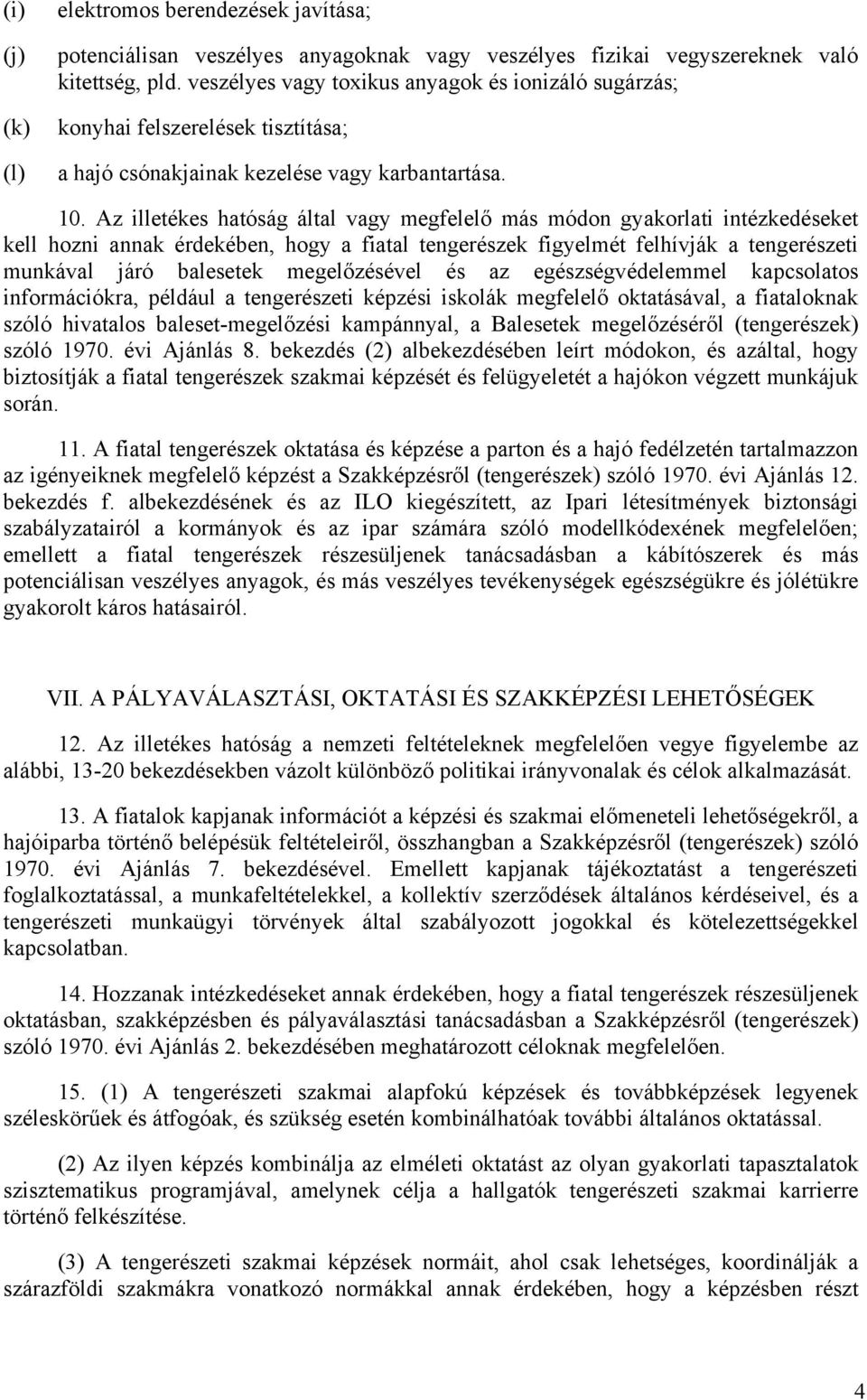 (i) elektromos berendezések javítása;

(j) potenciálisan veszélyes anyagoknak vagy veszélyes fizikai vegyszereknek való kitettség, pld. veszélyes vagy toxikus anyagok és ionizáló sugárzás;

(k) konyhai felszerelések tisztítása;

(l) a hajó csónakjainak kezelése vagy karbantartása.

10. Az illetékes hatóság által vagy megfelelő más módon gyakorlati intézkedéseket kell hozni annak érdekében, hogy a fiatal tengerészek figyelmét felhívják a tengerészeti munkával járó balesetek megelőzésével és az egészségvédelemmel kapcsolatos információkra, például a tengerészeti képzési iskolák megfelelő oktatásával, a fiataloknak szóló hivatalos baleset-megelőzési kampánnyal, a Balesetek megelőzéséről (tengerészek) szóló 1970. évi Ajánlás 8. bekezdés (2) albekezdésében leírt módokon, és azáltal, hogy biztosítják a fiatal tengerészek szakmai képzését és felügyeletét a hajókon végzett munkájuk során.

11. A fiatal tengerészek oktatása és képzése a parton és a hajó fedélzetén tartalmazzon az igényeiknek megfelelő képzést a Szakképzésről (tengerészek) szóló 1970. évi Ajánlás 12. bekezdés f. albekezdésének és az ILO kiegészített, az Ipari létesítmények biztonsági szabályzatairól a kormányok és az ipar számára szóló modellkódexének megfelelően; emellett a fiatal tengerészek részesüljenek tanácsadásban a kábítószerek és más potenciálisan veszélyes anyagok, és más veszélyes tevékenységek egészségükre és jólétükre gyakorolt káros hatásairól.

VII. A PÁLYAVÁLASZTÁSI, OKTATÁSI ÉS SZAKKÉPZÉSI LEHETŐSÉGEK

12. Az illetékes hatóság a nemzeti feltételeknek megfelelően vegye figyelembe az alábbi, 13-20 bekezdésekben vázolt különböző politikai irányvonalak és célok alkalmazását.

13. A fiatalok kapjanak információt a képzési és szakmai előmeneteli lehetőségekről, a hajóiparba történő belépésük feltételeiről, összhangban a Szakképzésről (tengerészek) szóló 1970. évi Ajánlás 7. bekezdésével. Emellett kapjanak tájékoztatást a tengerészeti foglalkoztatással, a munkafeltételekkel, a kollektív szerződések általános kérdéseivel, és a tengerészeti munkaügyi törvények által szabályozott jogokkal és kötelezettségekkel kapcsolatban.

14. Hozzanak intézkedéseket annak érdekében, hogy a fiatal tengerészek részesüljenek oktatásban, szakképzésben és pályaválasztási tanácsadásban a Szakképzésről (tengerészek) szóló 1970. évi Ajánlás 2. bekezdésében meghatározott céloknak megfelelően.

15. (1) A tengerészeti szakmai alapfokú képzések és továbbképzések legyenek széleskörűek és átfogóak, és szükség esetén kombinálhatóak további általános oktatással.

(2) Az ilyen képzés kombinálja az elméleti oktatást az olyan gyakorlati tapasztalatok szisztematikus programjával, amelynek célja a hallgatók tengerészeti szakmai karrierre történő felkészítése.

(3) A tengerészeti szakmai képzések normáit, ahol csak lehetséges, koordinálják a szárazföldi szakmákra vonatkozó normákkal annak érdekében, hogy a képzésben részt

4